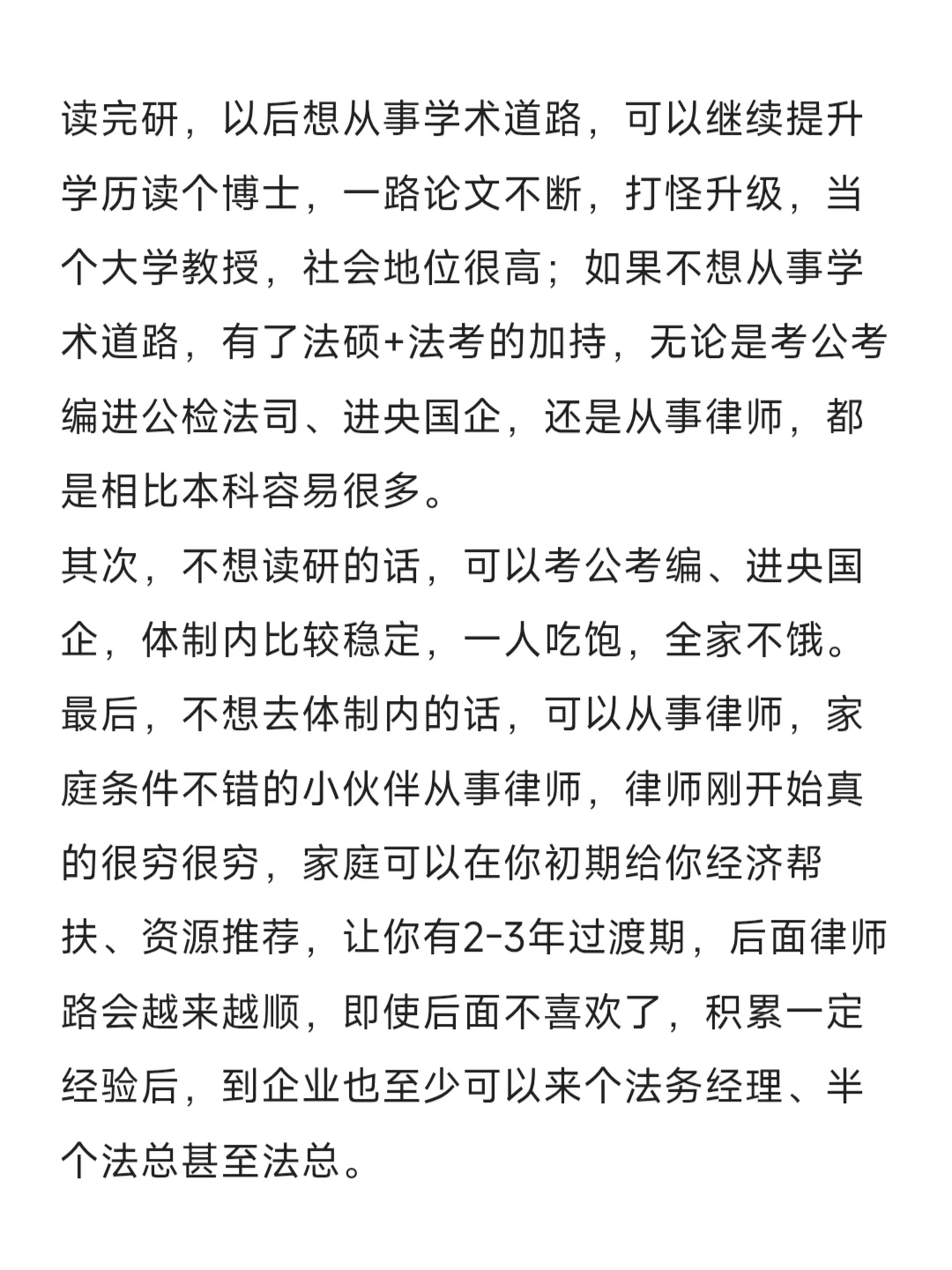 读完研，以后想从事学术道路，可以继续提升学历读个博士，一路论文不断，打怪升级，当个大学教授，社会地位很高；如果不想从事学术道路，有了法硕+法考的加持，无论是考公考编进公检法司、进央国企，还是从事律师，都是相比本科容易很多。
其次，不想读研的话，可以考公考编、进央国企，体制内比较稳定，一人吃饱，全家不饿。
最后，不想去体制内的话，可以从事律师，家庭条件不错的小伙伴从事律师，律师刚开始真的很穷很穷，家庭可以在你初期给你经济帮扶、资源推荐，让你有2-3年过渡期，后面律师路会越来越顺，即使后面不喜欢了，积累一定经验后，到企业也至少可以来个法务经理、半个法总甚至法总。